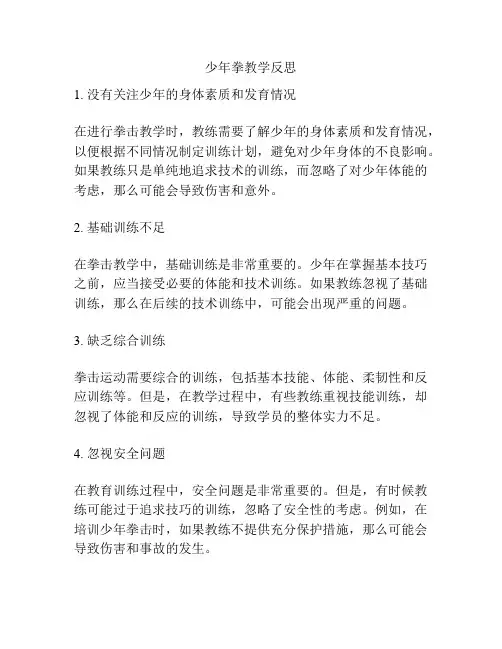 少年拳教学反思

1. 没有关注少年的身体素质和发育情况

在进行拳击教学时，教练需要了解少年的身体素质和发育情况，以便根据不同情况制定训练计划，避免对少年身体的不良影响。如果教练只是单纯地追求技术的训练，而忽略了对少年体能的考虑，那么可能会导致伤害和意外。

2. 基础训练不足

在拳击教学中，基础训练是非常重要的。少年在掌握基本技巧之前，应当接受必要的体能和技术训练。如果教练忽视了基础训练，那么在后续的技术训练中，可能会出现严重的问题。

3. 缺乏综合训练

拳击运动需要综合的训练，包括基本技能、体能、柔韧性和反应训练等。但是，在教学过程中，有些教练重视技能训练，却忽视了体能和反应的训练，导致学员的整体实力不足。

4. 忽视安全问题

在教育训练过程中，安全问题是非常重要的。但是，有时候教练可能过于追求技巧的训练，忽略了安全性的考虑。例如，在培训少年拳击时，如果教练不提供充分保护措施，那么可能会导致伤害和事故的发生。